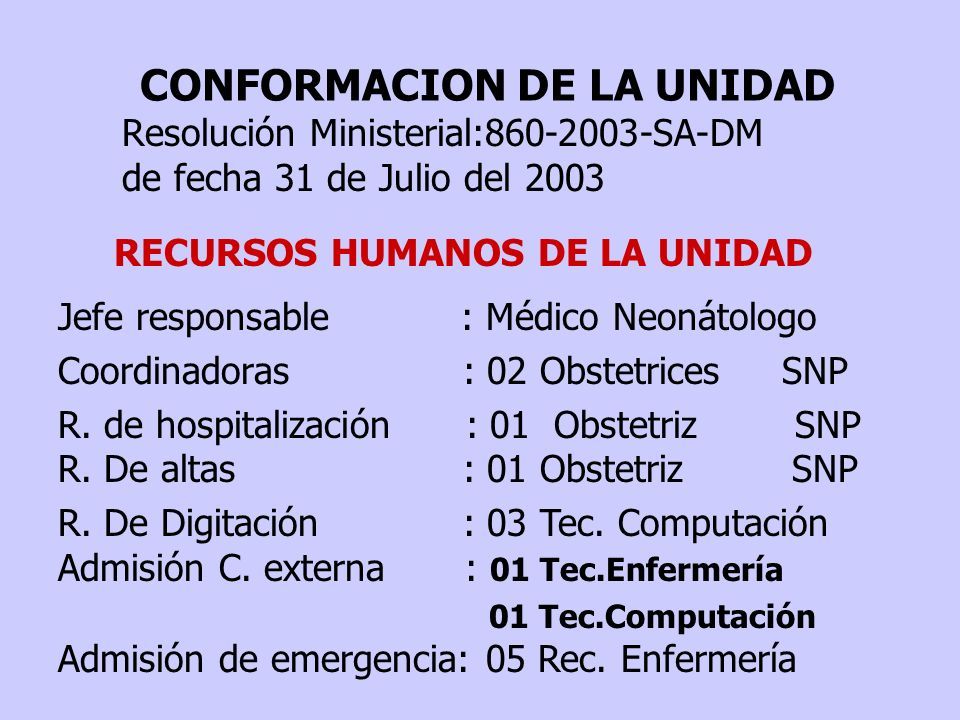 CONFORMACION DE LA UNIDAD
Resolución Ministerial:860-2003-SA-DM
de fecha 31 de Julio del 2003

RECURSOS HUMANOS DE LA UNIDAD

Jefe responsable : Médico Neonátologo
Coordinadoras : 02 Obstetrices SNP
R. de hospitalización : 01 Obstetriz SNP
R. De altas : 01 Obstetriz SNP
R. De Digitación : 03 Tec. Computación
Admisión C. externa : 01 Tec.Enfermería
01 Tec.Computación
Admisión de emergencia: 05 Rec. Enfermería